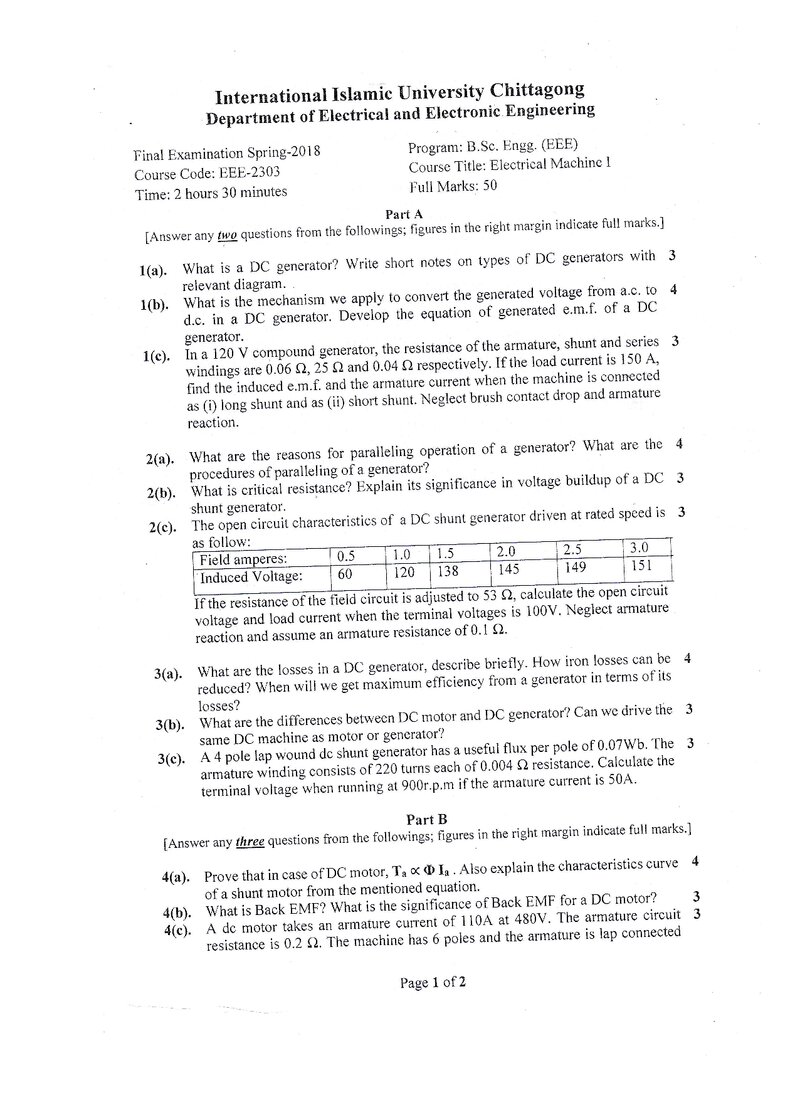 International Islamic University Chittagong
Department of Electrical and Electronic Engineering

Final Examination Spring-2018
Course Code: EEE-2303
Time: 2 hours 30 minutes

Program: B.Sc. Engg. (EEE)
Course Title: Electrical Machine I
Full Marks: 50

Part A

[Answer any two questions from the followings; figures in the right margin indicate full marks.]

1(a). What is a DC generator? Write short notes on types of DC generators with relevant diagram. 3

1(b). What is the mechanism we apply to convert the generated voltage from a.c. to d.c. in a DC generator. Develop the equation of generated e.m.f. of a DC generator. 4

1(c). In a 120 V compound generator, the resistance of the armature, shunt and series windings are 0.06 Ω, 25 Ω and 0.04 Ω respectively. If the load current is 150 A, find the induced e.m.f. and the armature current when the machine is connected as (i) long shunt and as (ii) short shunt. Neglect brush contact drop and armature reaction. 3

2(a). What are the reasons for paralleling operation of a generator? What are the procedures of paralleling of a generator? 4

2(b). What is critical resistance? Explain its significance in voltage buildup of a DC shunt generator. 3

2(c). The open circuit characteristics of a DC shunt generator driven at rated speed is as follow: 3

| Field amperes: | 0.5 | 1.0 | 1.5 | 2.0 | 2.5 | 3.0 |
|---|---|---|---|---|---|---|
| Induced Voltage: | 60 | 120 | 138 | 145 | 149 | 151 |

If the resistance of the field circuit is adjusted to 53 Ω, calculate the open circuit voltage and load current when the terminal voltages is 100V. Neglect armature reaction and assume an armature resistance of 0.1 Ω.

3(a). What are the losses in a DC generator, describe briefly. How iron losses can be reduced? When will we get maximum efficiency from a generator in terms of its losses? 4

3(b). What are the differences between DC motor and DC generator? Can we drive the same DC machine as motor or generator? 3

3(c). A 4 pole lap wound dc shunt generator has a useful flux per pole of 0.07Wb. The armature winding consists of 220 turns each of 0.004 Ω resistance. Calculate the terminal voltage when running at 900r.p.m if the armature current is 50A. 3

Part B

[Answer any three questions from the followings; figures in the right margin indicate full marks.]

4(a). Prove that in case of DC motor, $T_a \propto \Phi I_a$ . Also explain the characteristics curve of a shunt motor from the mentioned equation. 4

4(b). What is Back EMF? What is the significance of Back EMF for a DC motor? 3

4(c). A dc motor takes an armature current of 110A at 480V. The armature circuit resistance is 0.2 Ω. The machine has 6 poles and the armature is lap connected 3

Page 1 of 2